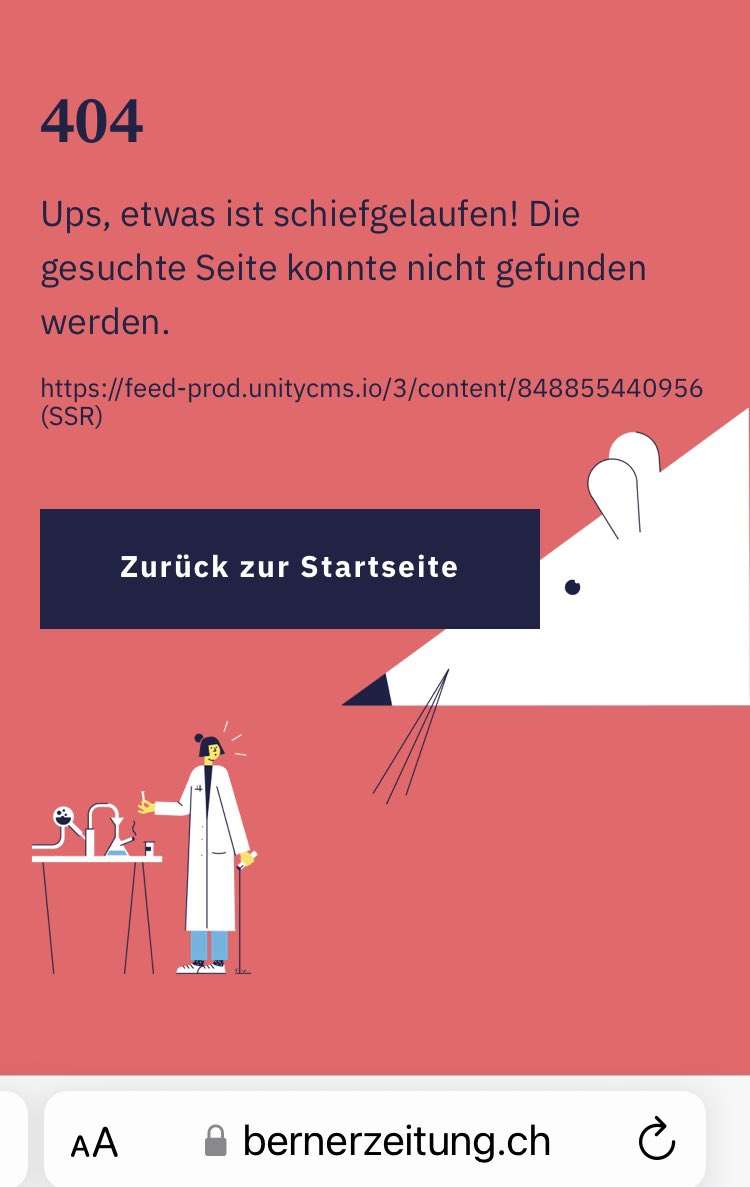 404

Ups, etwas ist schiefgelaufen! Die gesuchte Seite konnte nicht gefunden werden.

https://feed-prod.unitycms.io/3/content/848855440956 (SSR)

Zurück zur Startseite

AA bernerzeitung.ch